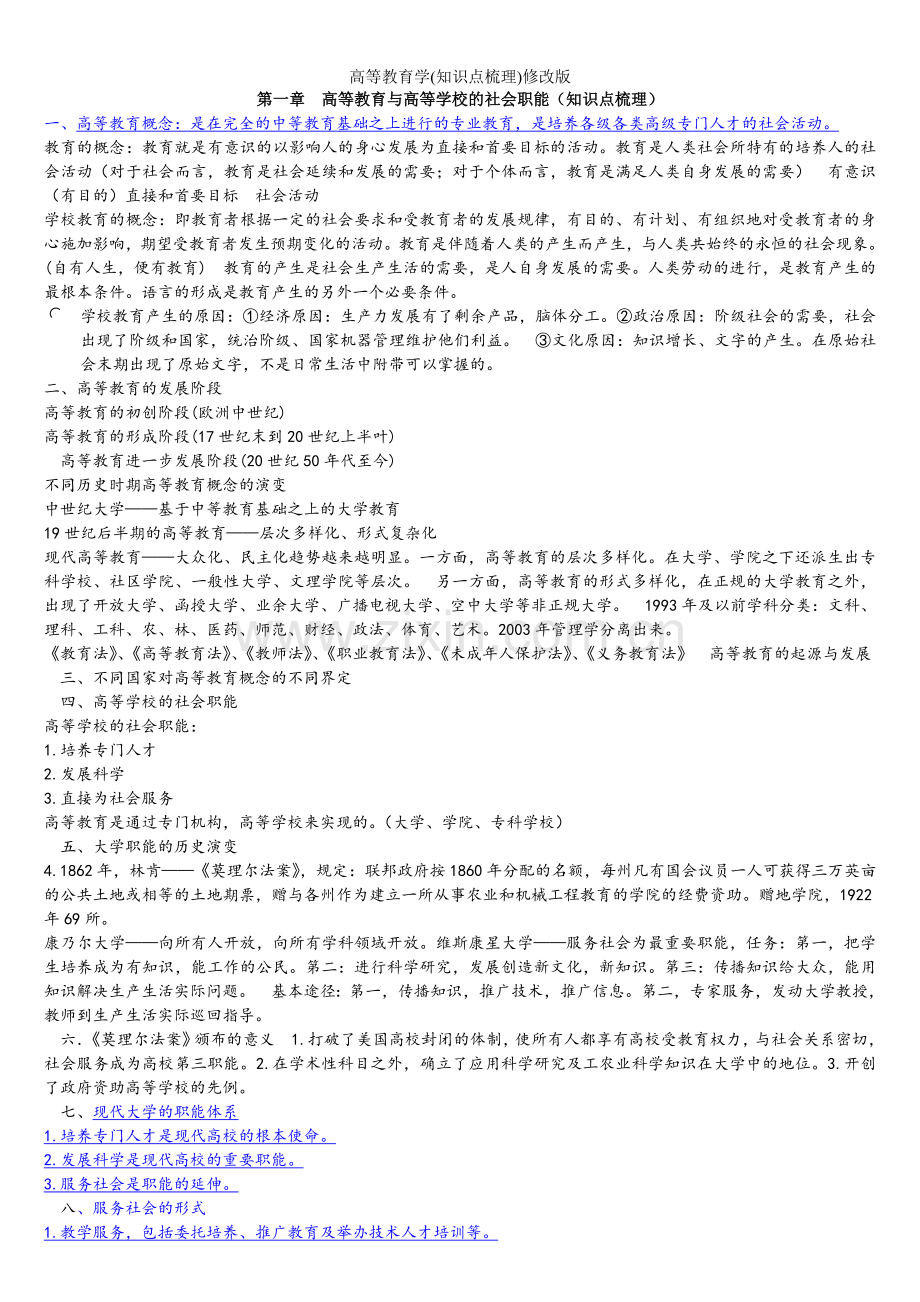 高等教育学(知识点梳理)修改版

第一章 高等教育与高等学校的社会职能（知识点梳理）

一、高等教育概念：是在完全的中等教育基础之上进行的专业教育，是培养各级各类高级专门人才的社会活动。

教育的概念：教育就是有意识的以影响人的身心发展为直接和首要目标的活动。教育是人类社会所特有的培养人的社会活动（对于社会而言，教育是社会延续和发展的需要；对于个体而言，教育是满足人类自身发展的需要） 有意识（有目的）直接和首要目标 社会活动

学校教育的概念：即教育者根据一定的社会要求和受教育者的发展规律，有目的、有计划、有组织地对受教育者的身心施加影响，期望受教育者发生预期变化的活动。教育是伴随着人类的产生而产生，与人类共始终的永恒的社会现象。(自有人生，便有教育) 教育的产生是社会生产生活的需要，是人自身发展的需要。人类劳动的进行，是教育产生的最根本条件。语言的形成是教育产生的另外一个必要条件。

学校教育产生的原因：①经济原因：生产力发展有了剩余产品，脑体分工。②政治原因：阶级社会的需要，社会出现了阶级和国家，统治阶级、国家机器管理维护他们利益。 ③文化原因：知识增长、文字的产生。在原始社会末期出现了原始文字，不是日常生活中附带可以掌握的。

二、高等教育的发展阶段

高等教育的初创阶段(欧洲中世纪)

高等教育的形成阶段(17世纪末到20世纪上半叶)

高等教育进一步发展阶段(20世纪50年代至今)

不同历史时期高等教育概念的演变

中世纪大学——基于中等教育基础之上的大学教育

19世纪后半期的高等教育——层次多样化、形式复杂化

现代高等教育——大众化、民主化趋势越来越明显。一方面，高等教育的层次多样化。在大学、学院之下还派生出专科学校、社区学院、一般性大学、文理学院等层次。 另一方面，高等教育的形式多样化，在正规的大学教育之外，出现了开放大学、函授大学、业余大学、广播电视大学、空中大学等非正规大学。 1993年及以前学科分类：文科、理科、工科、农、林、医药、师范、财经、政法、体育、艺术。2003年管理学分离出来。

《教育法》、《高等教育法》、《教师法》、《职业教育法》、《未成年人保护法》、《义务教育法》 高等教育的起源与发展

三、不同国家对高等教育概念的不同界定

四、高等学校的社会职能

高等学校的社会职能：

1.培养专门人才

2.发展科学

3.直接为社会服务

高等教育是通过专门机构，高等学校来实现的。(大学、学院、专科学校)

五、大学职能的历史演变

4.1862年，林肯——《莫理尔法案》，规定：联邦政府按1860年分配的名额，每州凡有国会议员一人可获得三万英亩的公共土地或相等的土地期票，赠与各州作为建立一所从事农业和机械工程教育的学院的经费资助。赠地学院，1922年69所。

康乃尔大学——向所有人开放，向所有学科领域开放。维斯康星大学——服务社会为最重要职能，任务：第一，把学生培养成为有知识，能工作的公民。第二：进行科学研究，发展创造新文化，新知识。第三：传播知识给大众，能用知识解决生产生活实际问题。 基本途径：第一，传播知识，推广技术，推广信息。第二，专家服务，发动大学教授，教师到生产生活实际巡回指导。

六.《莫理尔法案》颁布的意义 1.打破了美国高校封闭的体制，使所有人都享有高校受教育权力，与社会关系密切，社会服务成为高校第三职能。2.在学术性科目之外，确立了应用科学研究及工农业科学知识在大学中的地位。3.开创了政府资助高等学校的先例。

七、现代大学的职能体系

1.培养专门人才是现代高校的根本使命。

2.发展科学是现代高校的重要职能。

3.服务社会是职能的延伸。

八、服务社会的形式

1.教学服务，包括委托培养、推广教育及举办技术人才培训等。